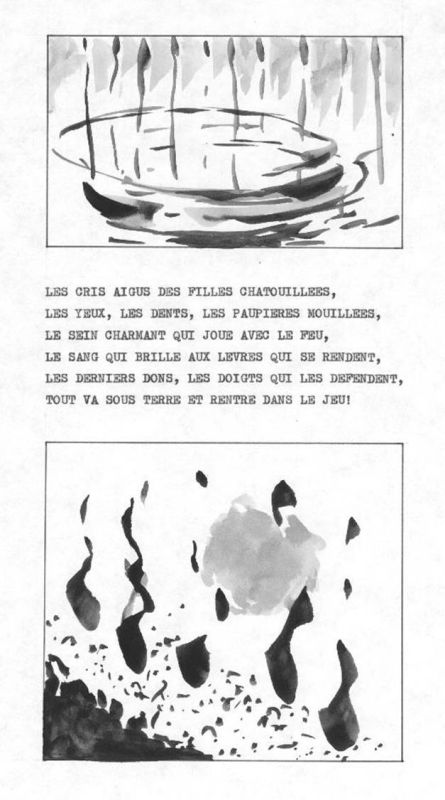 LES CRIS AIGUS DES FILLES CHATOUILLEES,
LES YEUX, LES DENTS, LES PAUPIERES MOUILLEES,
LE SEIN CHARMANT QUI JOUE AVEC LE FEU,
LE SANG QUI BRILLE AUX LEVRES QUI SE RENDENT,
LES DERNIERS DONS, LES DOIGTS QUI LES DEFENDENT,
TOUT VA SOUS TERRE ET RENTRE DANS LE JEU!